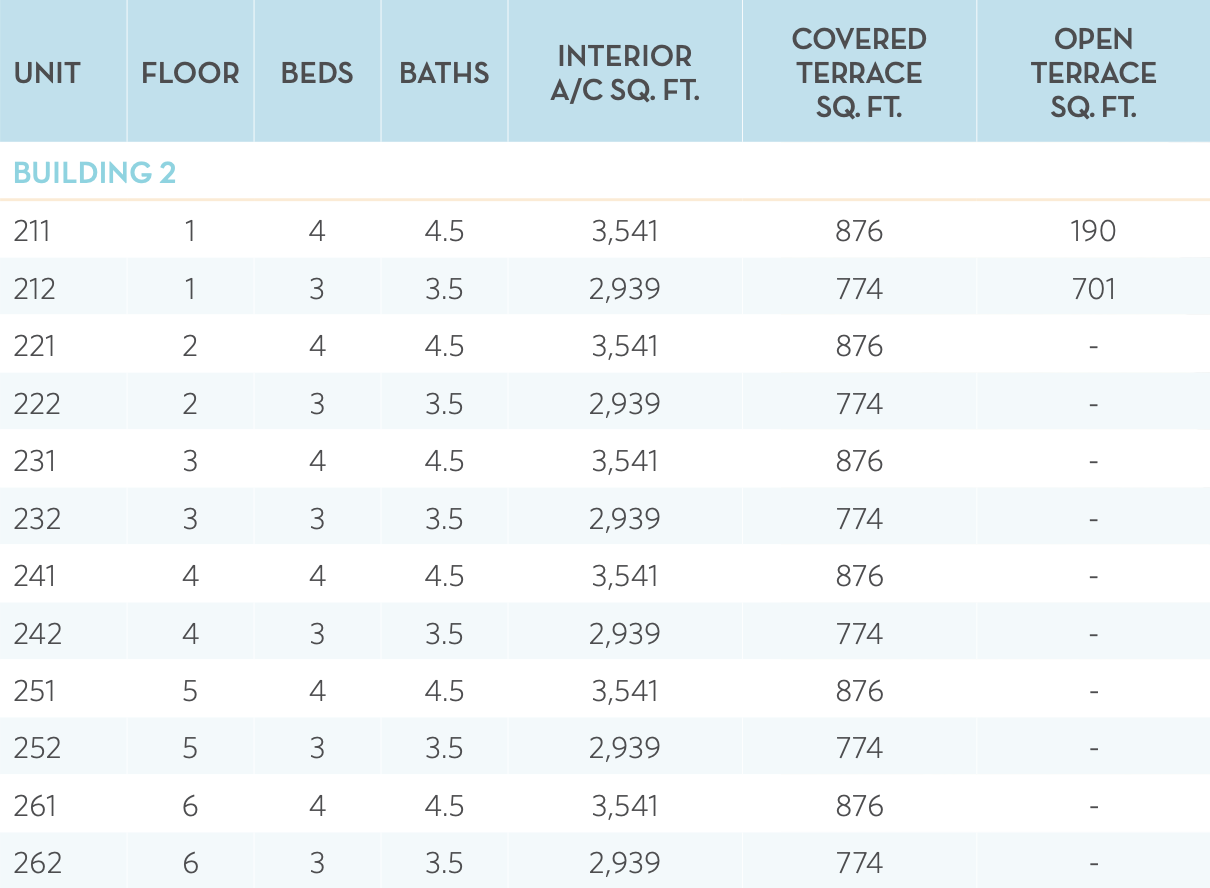 | UNIT | FLOOR | BEDS | BATHS | INTERIOR A/C SQ. FT. | COVERED TERRACE SQ. FT. | OPEN TERRACE SQ. FT. |
|---|---|---|---|---|---|---|
| BUILDING 2 | | | | | | |
| 211 | 1 | 4 | 4.5 | 3,541 | 876 | 190 |
| 212 | 1 | 3 | 3.5 | 2,939 | 774 | 701 |
| 221 | 2 | 4 | 4.5 | 3,541 | 876 | - |
| 222 | 2 | 3 | 3.5 | 2,939 | 774 | - |
| 231 | 3 | 4 | 4.5 | 3,541 | 876 | - |
| 232 | 3 | 3 | 3.5 | 2,939 | 774 | - |
| 241 | 4 | 4 | 4.5 | 3,541 | 876 | - |
| 242 | 4 | 3 | 3.5 | 2,939 | 774 | - |
| 251 | 5 | 4 | 4.5 | 3,541 | 876 | - |
| 252 | 5 | 3 | 3.5 | 2,939 | 774 | - |
| 261 | 6 | 4 | 4.5 | 3,541 | 876 | - |
| 262 | 6 | 3 | 3.5 | 2,939 | 774 | - |